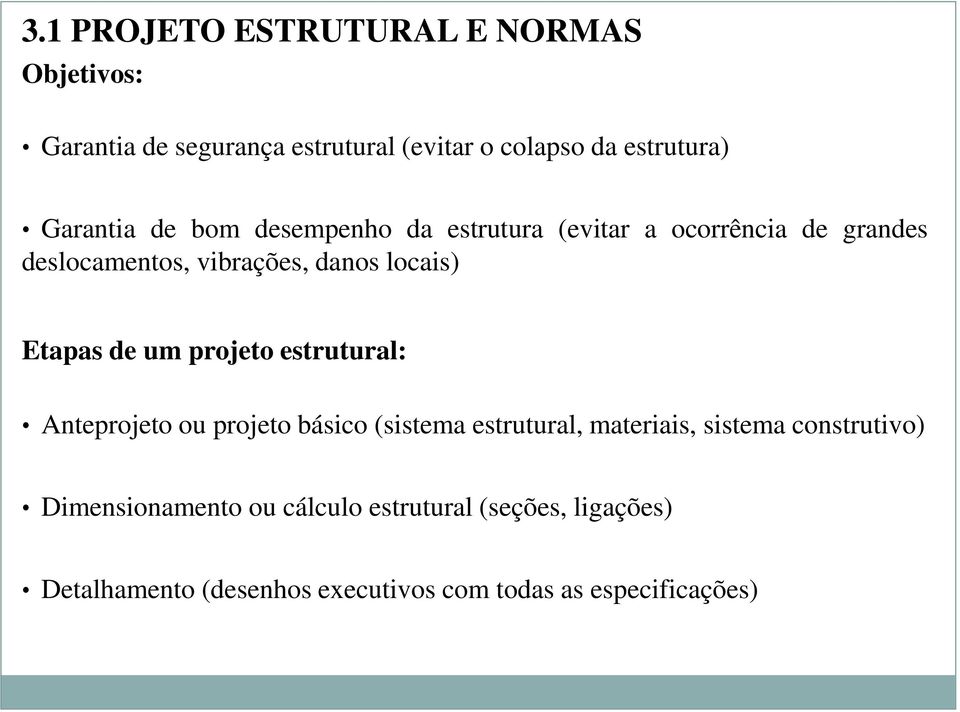 3.1 PROJETO ESTRUTURAL E NORMAS

Objetivos:

• Garantia de segurança estrutural (evitar o colapso da estrutura)

• Garantia de bom desempenho da estrutura (evitar a ocorrência de grandes deslocamentos, vibrações, danos locais)

Etapas de um projeto estrutural:

• Anteprojeto ou projeto básico (sistema estrutural, materiais, sistema construtivo)

• Dimensionamento ou cálculo estrutural (seções, ligações)

• Detalhamento (desenhos executivos com todas as especificações)